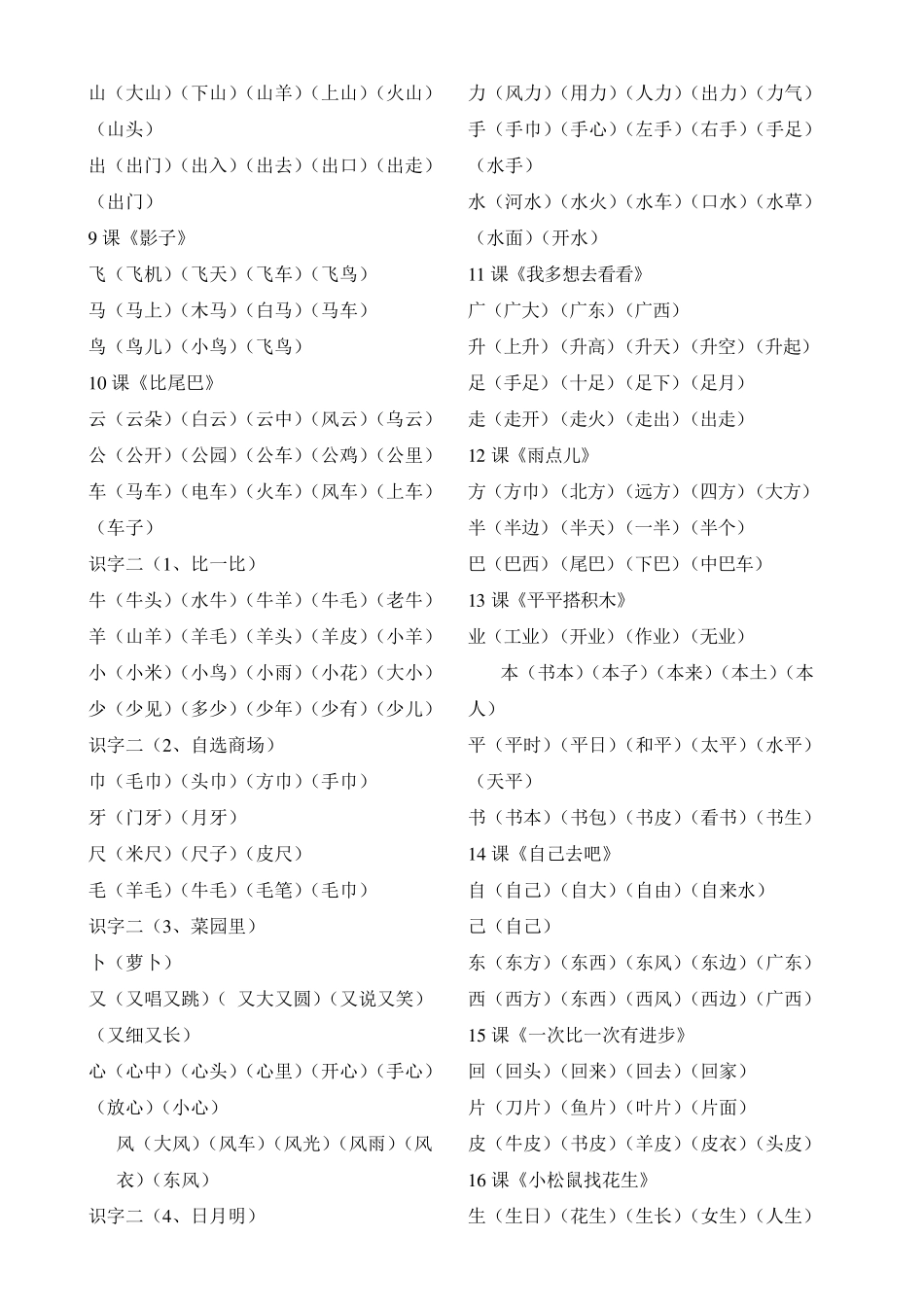 山（大山）（下山）（山羊）（上山）（火山）（山头）

出（出门）（出入）（出去）（出口）（出走）（出门）

9 课《影子》

飞（飞机）（飞天）（飞车）（飞鸟）

马（马上）（木马）（白马）（马车）

鸟（鸟儿）（小鸟）（飞鸟）

10 课《比尾巴》

云（云朵）（白云）（云中）（风云）（乌云）

公（公开）（公园）（公车）（公鸡）（公里）

车（马车）（电车）（火车）（风车）（上车）（车子）

识字二（1、比一比）

牛（牛头）（水牛）（牛羊）（牛毛）（老牛）

羊（山羊）（羊毛）（羊头）（羊皮）（小羊）

小（小米）（小鸟）（小雨）（小花）（大小）

少（少见）（多少）（少年）（少有）（少儿）

识字二（2、自选商场）

巾（毛巾）（头巾）（方巾）（手巾）

牙（门牙）（月牙）

尺（米尺）（尺子）（皮尺）

毛（羊毛）（牛毛）（毛笔）（毛巾）

识字二（3、菜园里）

卜（萝卜）

又（又唱又跳）（ 又大又圆）（又说又笑）（又细又长）

心（心中）（心头）（心里）（开心）（手心）（放心）（小心）

风（大风）（风车）（风光）（风雨）（风衣）（东风）

识字二（4、日月明）

力（风力）（用力）（人力）（出力）（力气）

手（手巾）（手心）（左手）（右手）（手足）（水手）

水（河水）（水火）（水车）（口水）（水草）（水面）（开水）

11 课《我多想去看看》

广（广大）（广东）（广西）

升（上升）（升高）（升天）（升空）（升起）

足（手足）（十足）（足下）（足月）

走（走开）（走火）（走出）（出走）

12 课《雨点儿》

方（方巾）（北方）（远方）（四方）（大方）

半（半边）（半天）（一半）（半个）

巴（巴西）（尾巴）（下巴）（中巴车）

13 课《平平搭积木》

业（工业）（开业）（作业）（无业）

本（书本）（本子）（本来）（本土）（本人）

平（平时）（平日）（和平）（太平）（水平）（天平）

书（书本）（书包）（书皮）（看书）（书生）

14 课《自己去吧》

自（自己）（自大）（自由）（自来水）

己（自己）

东（东方）（东西）（东风）（东边）（广东）

西（西方）（东西）（西风）（西边）（广西）

15 课《一次比一次有进步》

回（回头）（回来）（回去）（回家）

片（刀片）（鱼片）（叶片）（片面）

皮（牛皮）（书皮）（羊皮）（皮衣）（头皮）

16 课《小松鼠找花生》

生（生日）（花生）（生长）（女生）（人生）